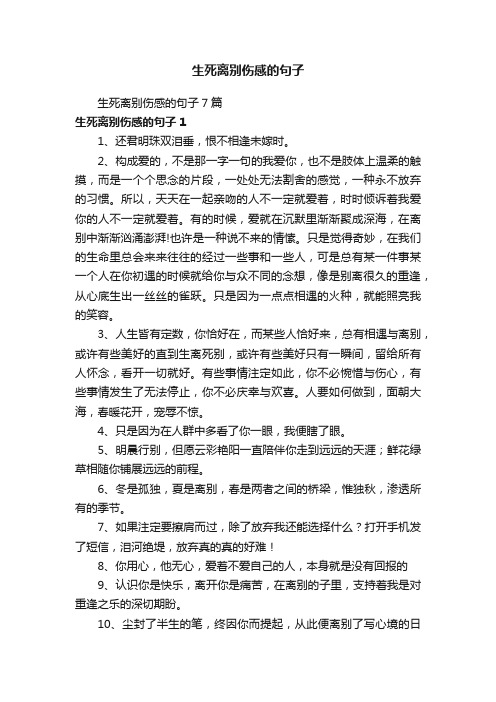 生死离别伤感的句子

生死离别伤感的句子7篇

生死离别伤感的句子1

1、还君明珠双泪垂，恨不相逢未嫁时。

2、构成爱的，不是那一字一句的我爱你，也不是肢体上温柔的触摸，而是一个个思念的片段，一处处无法割舍的感觉，一种永不放弃的习惯。所以，天天在一起亲吻的人不一定就爱着，时时倾诉着我爱你的人不一定就爱着。有的时候，爱就在沉默里渐渐聚成深海，在离别中渐渐汹涌澎湃!也许是一种说不来的情愫。只是觉得奇妙，在我们的生命里总会来来往往的经过一些事和一些人，可是总有某一件事某一个人在你初遇的时候就给你与众不同的念想，像是别离很久的重逢，从心底生出一丝丝的雀跃。只是因为一点点相遇的火种，就能照亮我的笑容。

3、人生皆有定数，你恰好在，而某些人恰好来，总有相遇与离别，或许有些美好的直到生离死别，或许有些美好只有一瞬间，留给所有人怀念，看开一切就好。有些事情注定如此，你不必惋惜与伤心，有些事情发生了无法停止，你不必庆幸与欢喜。人要如何做到，面朝大海，春暖花开，宠辱不惊。

4、只是因为在人群中多看了你一眼，我便瞎了眼。

5、明晨行别，但愿云彩艳阳一直陪伴你走到远远的天涯；鲜花绿草相随你铺展远远的前程。

6、冬是孤独，夏是离别，春是两者之间的桥梁，惟独秋，渗透所有的季节。

7、如果注定要擦肩而过，除了放弃我还能选择什么？打开手机发了短信，泪河绝堤，放弃真的真的好难！

8、你用心，他无心，爱着不爱自己的人，本身就是没有回报的

9、认识你是快乐，离开你是痛苦，在离别的子里，支持着我是对重逢之乐的深切期盼。

10、尘封了半生的笔，终因你而提起，从此便离别了写心境的日